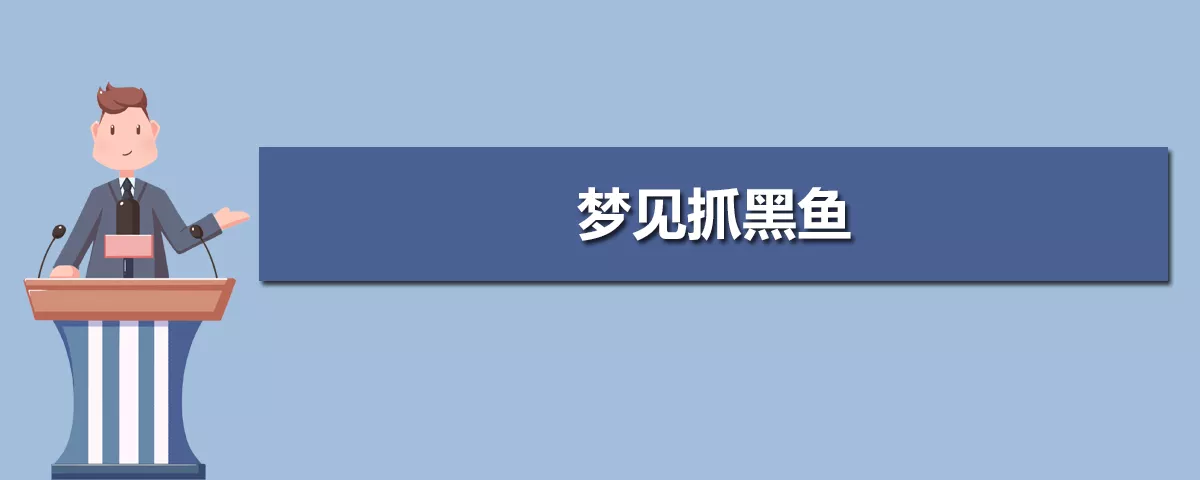 梦见抓黑鱼